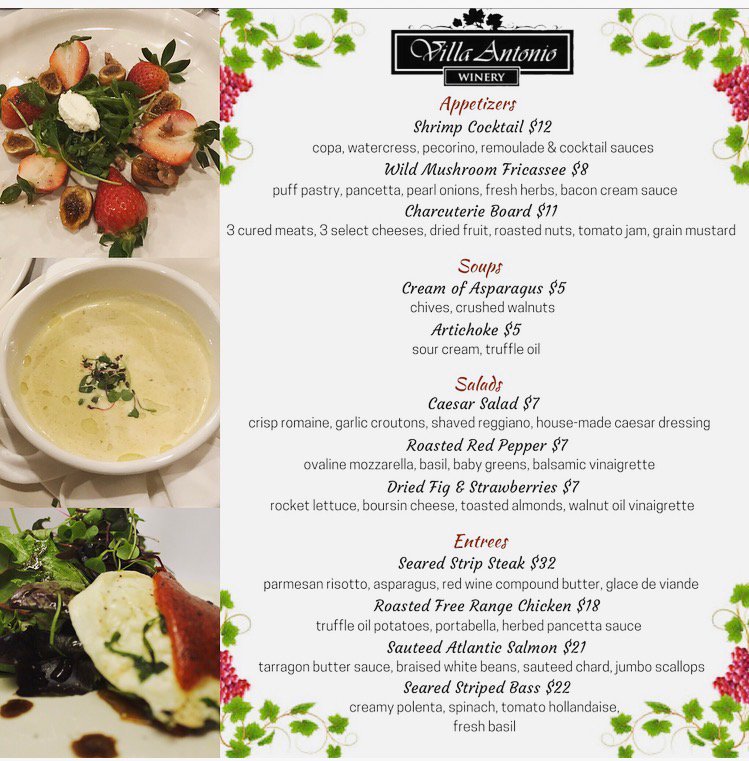 Villa Antonio
WINERY

Appetizers
Shrimp Cocktail $12
copa, watercress, pecorino, remoulade & cocktail sauces
Wild Mushroom Fricassee $8
puff pastry, pancetta, pearl onions, fresh herbs, bacon cream sauce
Charcuterie Board $11
3 cured meats, 3 select cheeses, dried fruit, roasted nuts, tomato jam, grain mustard

Soups
Cream of Asparagus $5
chives, crushed walnuts
Artichoke $5
sour cream, truffle oil

Salads
Caesar Salad $7
crisp romaine, garlic croutons, shaved reggiano, house-made caesar dressing
Roasted Red Pepper $7
ovaline mozzarella, basil, baby greens, balsamic vinaigrette
Dried Fig & Strawberries $7
rocket lettuce, boursin cheese, toasted almonds, walnut oil vinaigrette

Entrees
Seared Strip Steak $32
parmesan risotto, asparagus, red wine compound butter, glace de viande
Roasted Free Range Chicken $18
truffle oil potatoes, portabella, herbed pancetta sauce
Sauteed Atlantic Salmon $21
tarragon butter sauce, braised white beans, sauteed chard, jumbo scallops
Seared Striped Bass $22
creamy polenta, spinach, tomato hollandaise, fresh basil